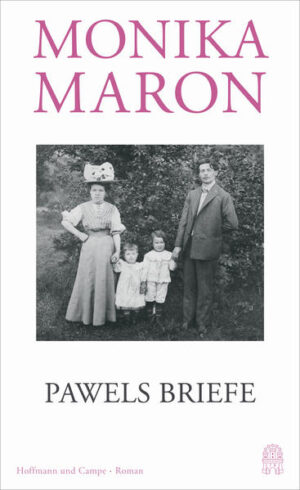 MONIKA
MARON

PAWELS BRIEFE

Hoffmann und Campe · Roman